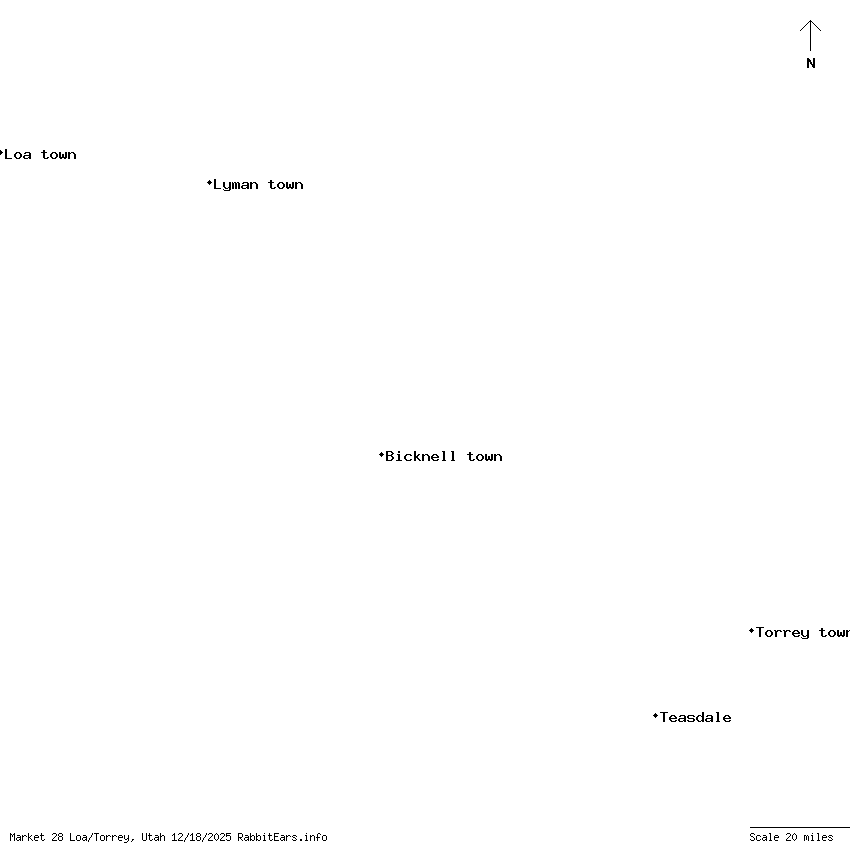 N

Loa town

Lyman town

Bicknell town

Torrey town

Teasdale

Market 28 Loa/Torrey, Utah 12/18/2025 RabbitEars.info

Scale 20 miles